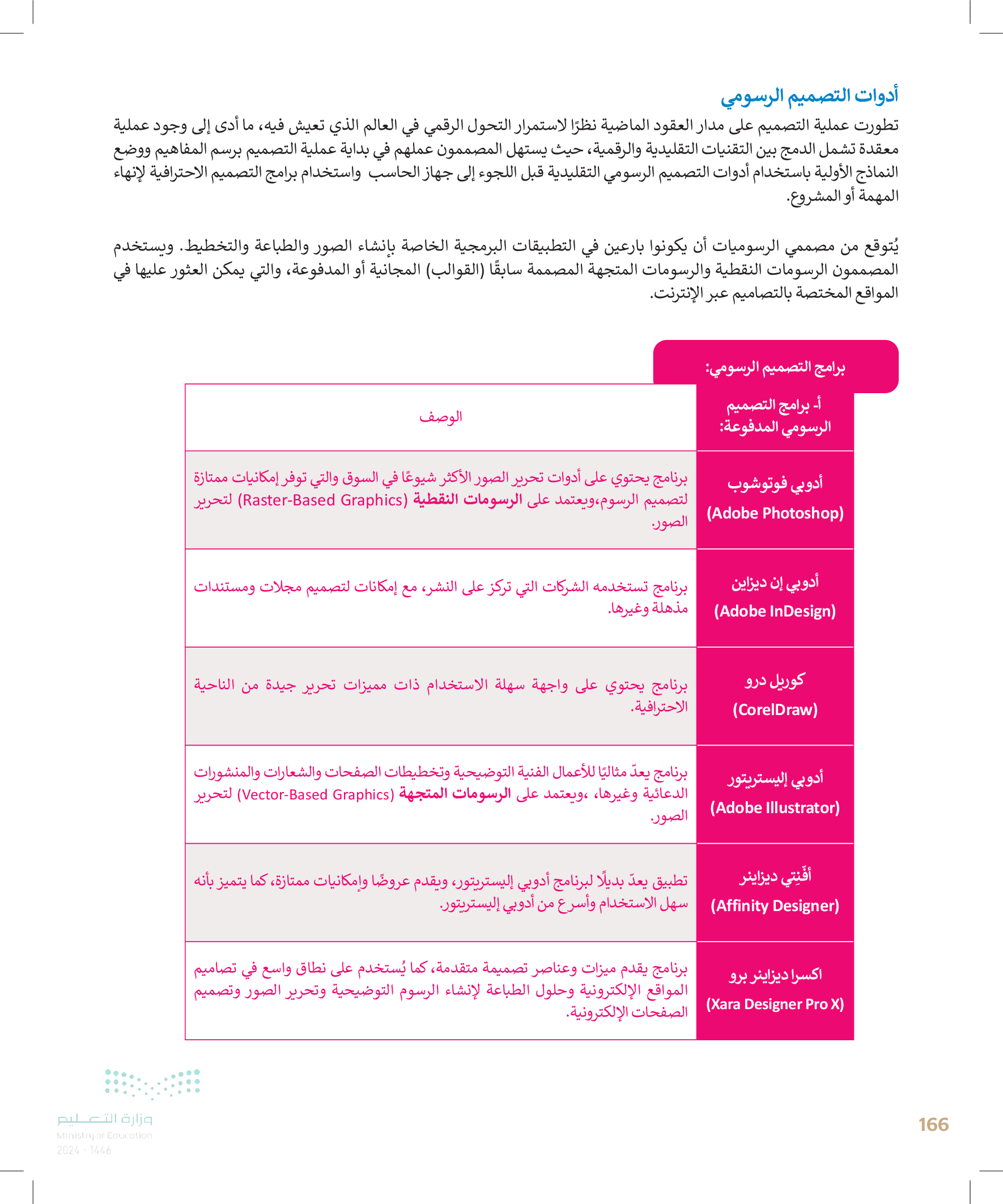 أدوات التصميم الرسومي
تطورت عملية التصميم على مدار العقود الماضية نظرًا لاستمرار التحول الرقمي في العالم الذي تعيش فيه، ما أدى إلى وجود عملية معقدة تشمل الدمج بين التقنيات التقليدية والرقمية، حيث يستهل المصممون عملهم في بداية عملية التصميم برسم المفاهيم ووضع النماذج الأولية باستخدام أدوات التصميم الرسومي التقليدية قبل اللجوء إلى جهاز الحاسب واستخدام برامج التصميم الاحترافية لإنهاء المهمة أو المشروع.

يُتوقع من مصممي الرسوميات أن يكونوا بارعين في التطبيقات البرمجية الخاصة بإنشاء الصور والطباعة والتخطيط. ويستخدم المصممون الرسومات النقطية والرسومات المتجهة المصممة سابقًا (القوالب) المجانية أو المدفوعة، والتي يمكن العثور عليها في المواقع المختصة بالتصاميم عبر الإنترنت.

برامج التصميم الرسومي:

| أ- برامج التصميم الرسومي المدفوعة: | الوصف |
|---|---|
| أدوبي فوتوشوب (Adobe Photoshop) | برنامج يحتوي على أدوات تحرير الصور الأكثر شيوعًا في السوق والتي توفر إمكانيات ممتازة لتصميم الرسوم،ويعتمد على الرسومات النقطية (Raster-Based Graphics) لتحرير الصور. |
| أدوبي إن ديزاين (Adobe InDesign) | برنامج تستخدمه الشركات التي تركز على النشر، مع إمكانات لتصميم مجلات ومستندات مذهلة وغيرها. |
| كوريل درو (CorelDraw) | برنامج يحتوي على واجهة سهلة الاستخدام ذات مميزات تحرير جيدة من الناحية الاحترافية. |
| أدوبي إليستريتور (Adobe Illustrator) | برنامج يعدّ مثاليًا للأعمال الفنية التوضيحية وتخطيطات الصفحات والشعارات والمنشورات الدعائية وغيرها، ،ويعتمد على الرسومات المتجهة (Vector-Based Graphics) لتحرير الصور. |
| أفِّنِتي ديزاينر (Affinity Designer) | تطبيق يعدّ بديلًا لبرنامج أدوبي إليستريتور، ويقدم عروضًا وإمكانيات ممتازة، كما يتميز بأنه سهل الاستخدام وأسرع من أدوبي إليستريتور. |
| اكسرا ديزاينر برو (Xara Designer Pro X) | برنامج يقدم ميزات وعناصر تصميمة متقدمة، كما يُستخدم على نطاق واسع في تصاميم المواقع الإلكترونية وحلول الطباعة لإنشاء الرسوم التوضيحية وتحرير الصور وتصميم الصفحات الإلكترونية. |

وزارة التعليم
Ministry of Education
2024 - 1446

166